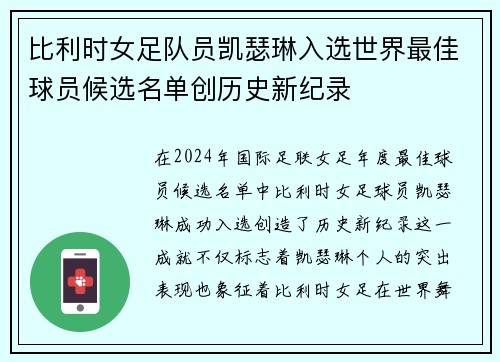 比利时女足队员凯瑟琳入选世界最佳球员候选名单创历史新纪录

在2024年国际足联女足年度最佳球员候选名单中比利时女足球员凯瑟琳成功入选创造了历史新纪录这一成就不仅标志着凯瑟琳个人的突出表现也象征着比利时女足在世界舞